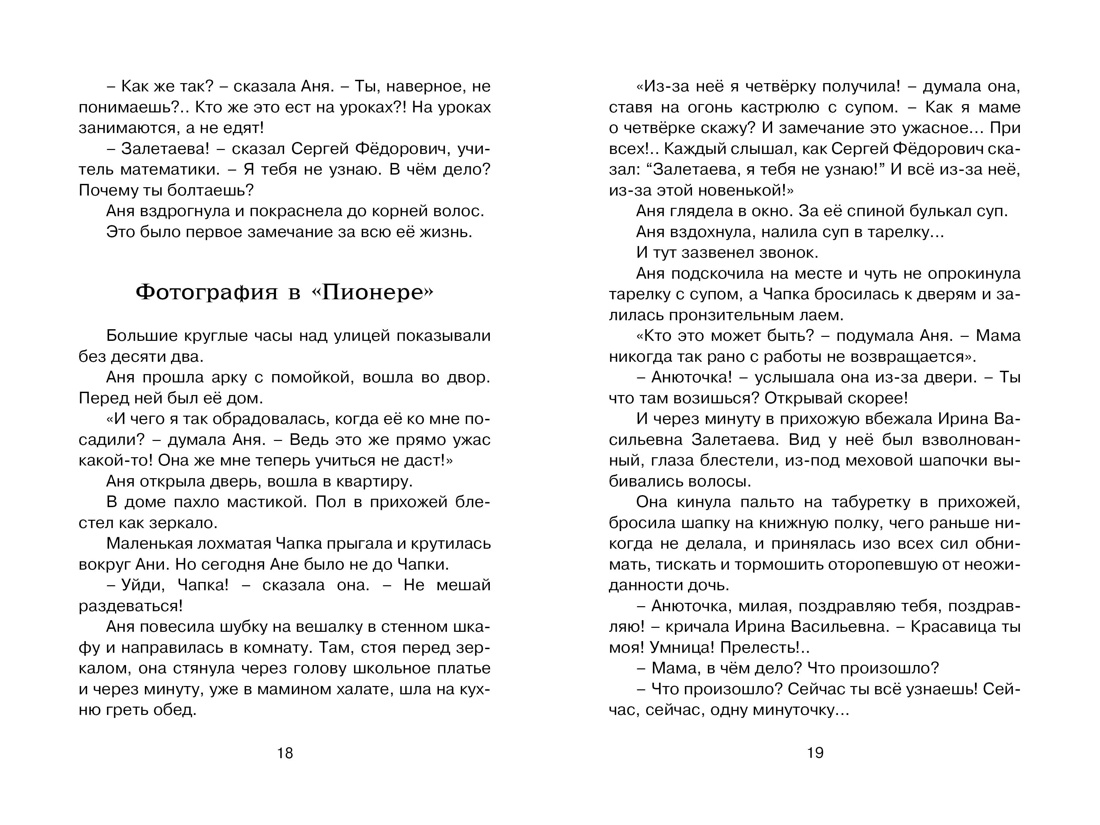 – Как же так? – сказала Аня. – Ты, наверное, не понимаешь?.. Кто же это ест на уроках?! На уроках занимаются, а не едят!

– Залетаева! – сказал Сергей Фёдорович, учитель математики. – Я тебя не узнаю. В чём дело? Почему ты болтаешь?

Аня вздрогнула и покраснела до корней волос.

Это было первое замечание за всю её жизнь.

Фотография в «Пионере»

Большие круглые часы над улицей показывали без десяти два.

Аня прошла арку с помойкой, вошла во двор. Перед ней был её дом.

«И чего я так обрадовалась, когда её ко мне посадили? – думала Аня. – Ведь это же прямо ужас какой-то! Она же мне теперь учиться не даст!»

Аня открыла дверь, вошла в квартиру.

В доме пахло мастикой. Пол в прихожей блестел как зеркало.

Маленькая лохматая Чапка прыгала и крутилась вокруг Ани. Но сегодня Ане было не до Чапки.

– Уйди, Чапка! – сказала она. – Не мешай раздеваться!

Аня повесила шубку на вешалку в стенном шкафу и направилась в комнату. Там, стоя перед зеркалом, она стянула через голову школьное платье и через минуту, уже в мамином халате, шла на кухню греть обед.

18

«Из-за неё я четвёрку получила! – думала она, ставя на огонь кастрюлю с супом. – Как я маме о четвёрке скажу? И замечание это ужасное… При всех!.. Каждый слышал, как Сергей Фёдорович сказал: “Залетаева, я тебя не узнаю!” И всё из-за неё, из-за этой новенькой!»

Аня глядела в окно. За её спиной булькал суп.

Аня вздохнула, налила суп в тарелку…

И тут зазвенел звонок.

Аня подскочила на месте и чуть не опрокинула тарелку с супом, а Чапка бросилась к дверям и залилась пронзительным лаем.

«Кто это может быть? – подумала Аня. – Мама никогда так рано с работы не возвращается».

– Анюточка! – услышала она из-за двери. – Ты что там возишься? Открывай скорее!

И через минуту в прихожую вбежала Ирина Васильевна Залетаева. Вид у неё был взволнованный, глаза блестели, из-под меховой шапочки выбивались волосы.

Она кинула пальто на табуретку в прихожей, бросила шапку на книжную полку, чего раньше никогда не делала, и принялась изо всех сил обнимать, тискать и тормошить оторопевшую от неожиданности дочь.

– Анюточка, милая, поздравляю тебя, поздравляю! – кричала Ирина Васильевна. – Красавица ты моя! Умница! Прелесть!..

– Мама, в чём дело? Что произошло?

– Что произошло? Сейчас ты всё узнаешь! Сейчас, сейчас, одну минуточку…

19